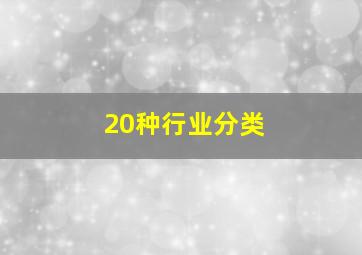 20种行业分类